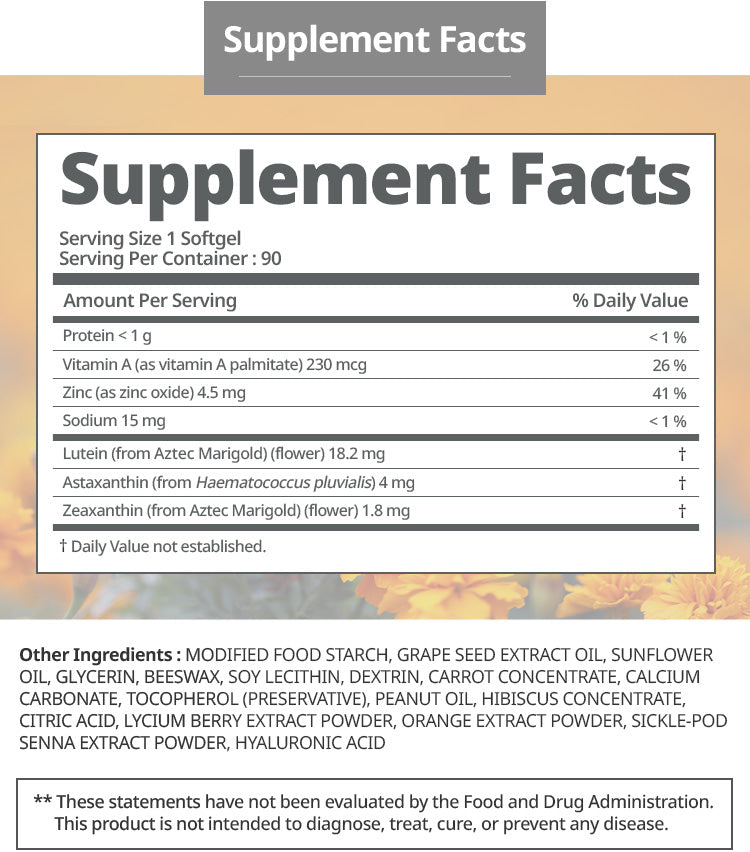 Supplement Facts

Supplement Facts

Serving Size 1 Softgel
Serving Per Container : 90

| Amount Per Serving | % Daily Value |
|---|---|
| Protein < 1 g | < 1 % |
| Vitamin A (as vitamin A palmitate) 230 mcg | 26 % |
| Zinc (as zinc oxide) 4.5 mg | 41 % |
| Sodium 15 mg | < 1 % |
| Lutein (from Aztec Marigold) (flower) 18.2 mg | † |
| Astaxanthin (from Haematococcus pluvialis) 4 mg | † |
| Zeaxanthin (from Aztec Marigold) (flower) 1.8 mg | † |

† Daily Value not established.

Other Ingredients : MODIFIED FOOD STARCH, GRAPE SEED EXTRACT OIL, SUNFLOWER OIL, GLYCERIN, BEESWAX, SOY LECITHIN, DEXTRIN, CARROT CONCENTRATE, CALCIUM CARBONATE, TOCOPHEROL (PRESERVATIVE), PEANUT OIL, HIBISCUS CONCENTRATE, CITRIC ACID, LYCIUM BERRY EXTRACT POWDER, ORANGE EXTRACT POWDER, SICKLE-POD SENNA EXTRACT POWDER, HYALURONIC ACID

** These statements have not been evaluated by the Food and Drug Administration. This product is not intended to diagnose, treat, cure, or prevent any disease.